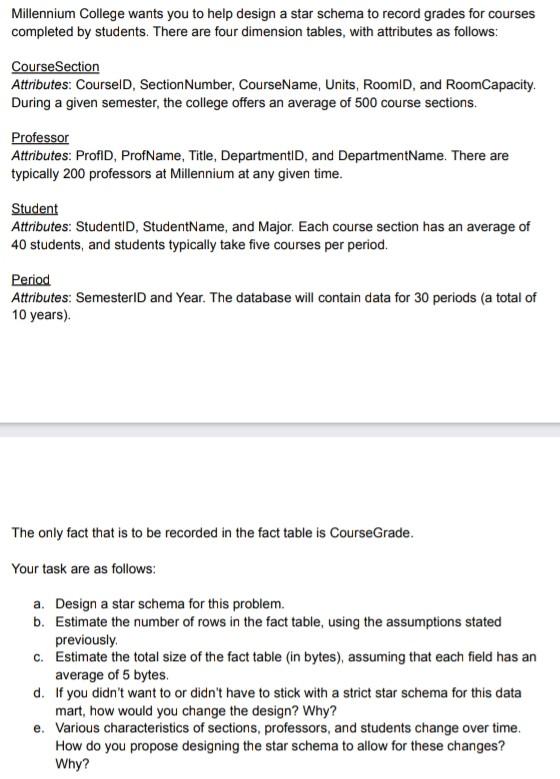 Millennium College wants you to help design a star schema to record grades for courses completed by students. There are four dimension tables, with attributes as follows:

CourseSection
Attributes: CourseID, SectionNumber, CourseName, Units, RoomID, and RoomCapacity. During a given semester, the college offers an average of 500 course sections.

Professor
Attributes: ProfID, ProfName, Title, DepartmentID, and DepartmentName. There are typically 200 professors at Millennium at any given time.

Student
Attributes: StudentID, StudentName, and Major. Each course section has an average of 40 students, and students typically take five courses per period.

Period
Attributes: SemesterID and Year. The database will contain data for 30 periods (a total of 10 years).

The only fact that is to be recorded in the fact table is CourseGrade.

Your task are as follows:

a. Design a star schema for this problem.
b. Estimate the number of rows in the fact table, using the assumptions stated previously.
c. Estimate the total size of the fact table (in bytes), assuming that each field has an average of 5 bytes.
d. If you didn't want to or didn't have to stick with a strict star schema for this data mart, how would you change the design? Why?
e. Various characteristics of sections, professors, and students change over time. How do you propose designing the star schema to allow for these changes? Why?